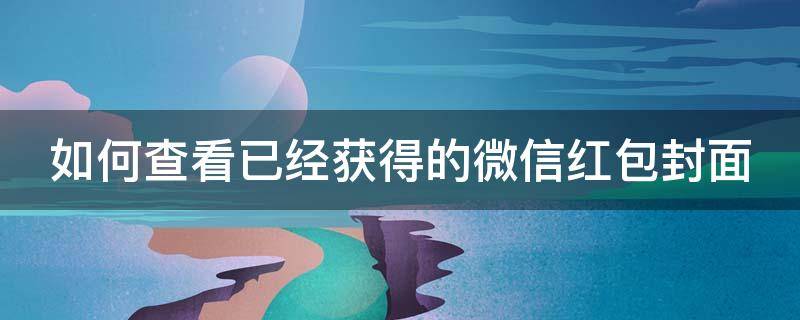 如何查看已经获得的微信红包封面